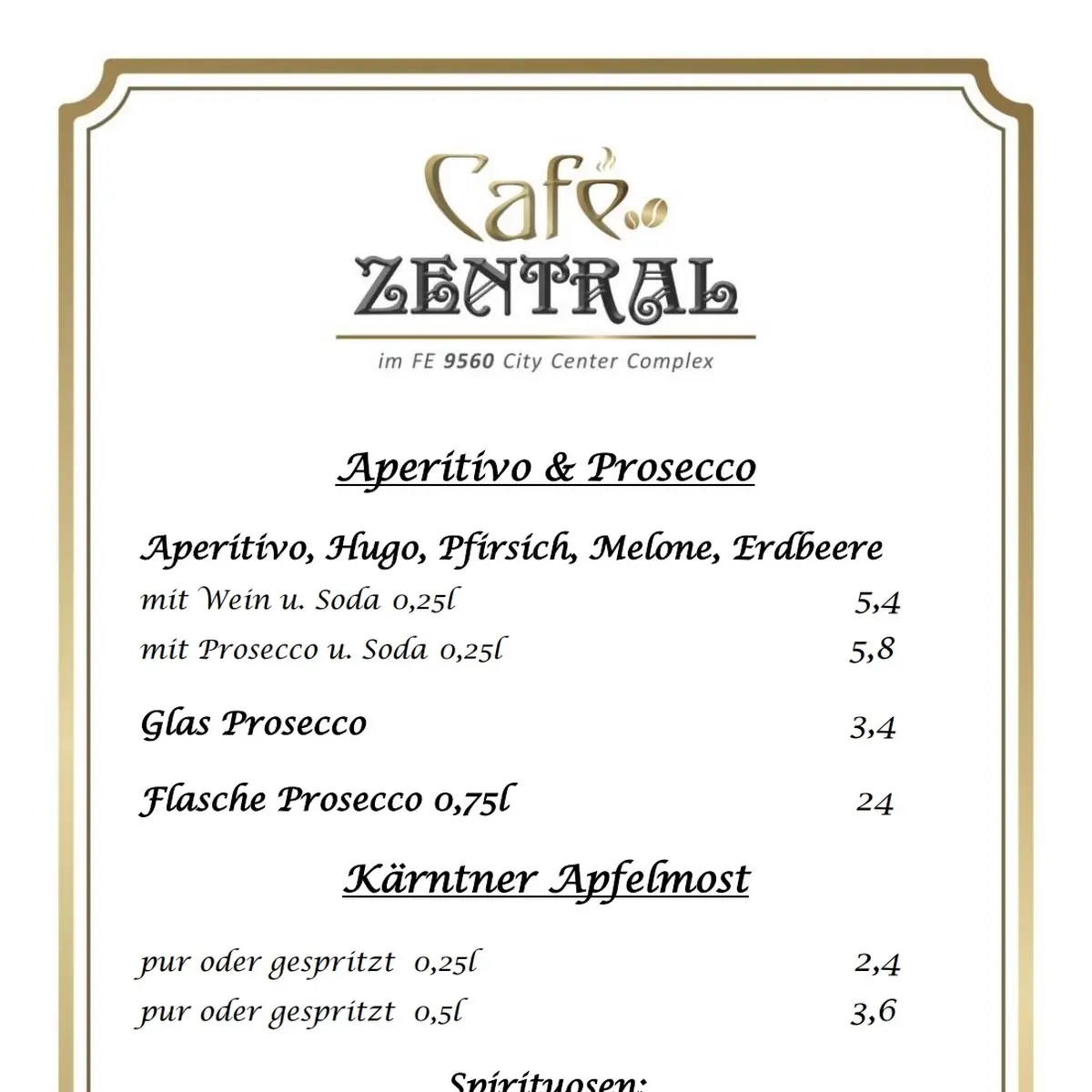 Café
ZENTRAL
im FE 9560 City Center Complex

Aperitivo & Prosecco

Aperitivo, Hugo, Pfirsich, Melone, Erdbeere
mit Wein u. Soda 0,25l 5,4
mit Prosecco u. Soda 0,25l 5,8

Glas Prosecco 3,4

Flasche Prosecco 0,75l 24

Kärntner Apfelmost

pur oder gespritzt 0,25l 2,4
pur oder gespritzt 0,5l 3,6

Spirituosen: